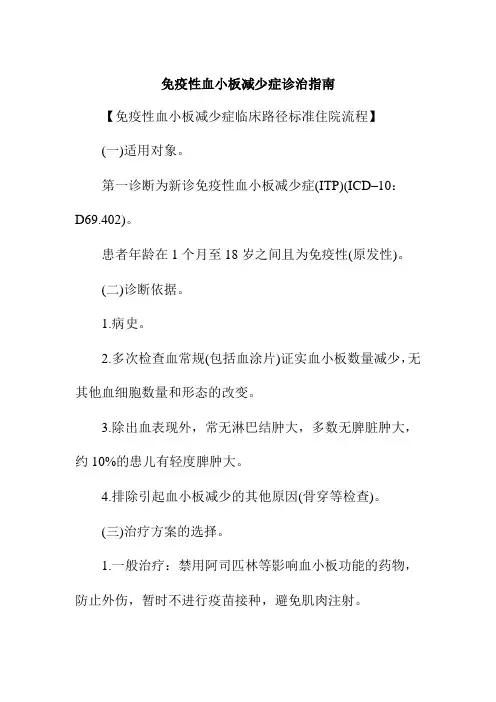 免疫性血小板减少症诊治指南

【免疫性血小板减少症临床路径标准住院流程】

(一)适用对象。

第一诊断为新诊免疫性血小板减少症(ITP)(ICD–10：D69.402)。

患者年龄在 1 个月至 18 岁之间且为免疫性(原发性)。

(二)诊断依据。

1.病史。

2.多次检查血常规(包括血涂片)证实血小板数量减少，无其他血细胞数量和形态的改变。

3.除出血表现外，常无淋巴结肿大，多数无脾脏肿大，约 10%的患儿有轻度脾肿大。

4.排除引起血小板减少的其他原因(骨穿等检查)。

(三)治疗方案的选择。

1.一般治疗：禁用阿司匹林等影响血小板功能的药物，防止外伤，暂时不进行疫苗接种，避免肌肉注射。